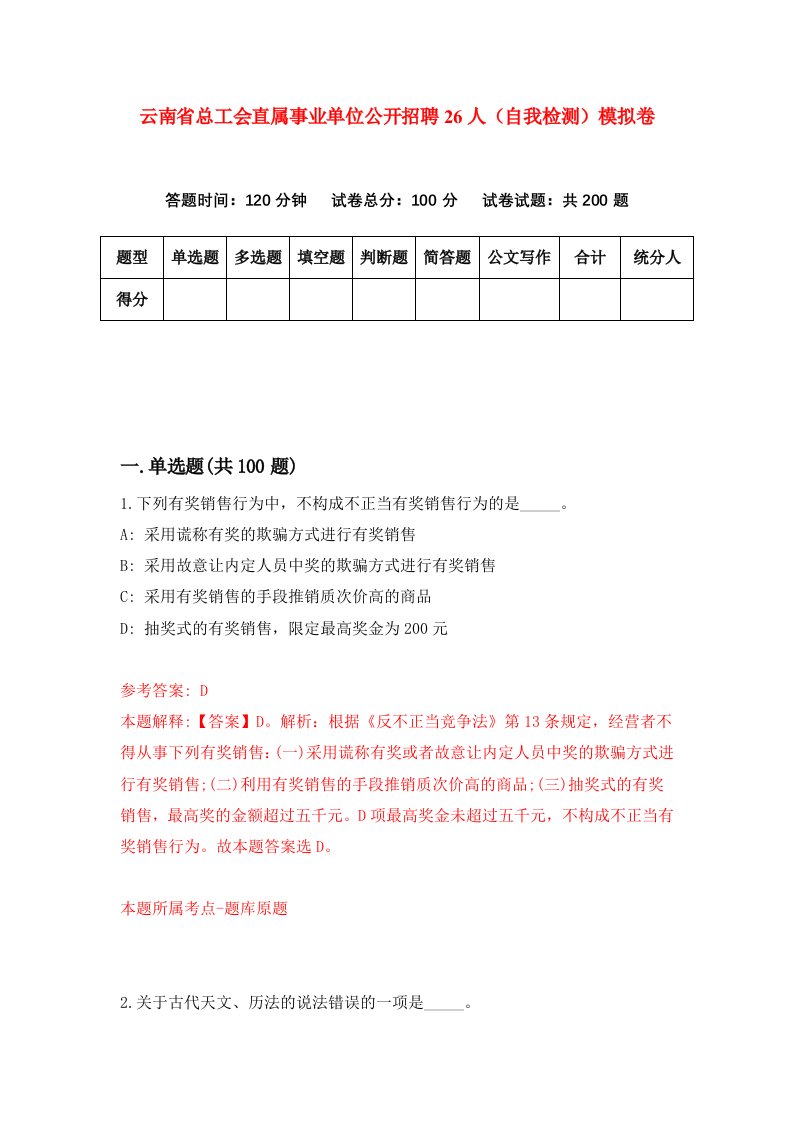 云南省总工会直属事业单位公开招聘26人（自我检测）模拟卷

答题时间：120分钟　试卷总分：100分　试卷试题：共200题

| 题型 | 单选题 | 多选题 | 填空题 | 判断题 | 简答题 | 公文写作 | 合计 | 统分人 |
|---|---|---|---|---|---|---|---|---|
| 得分 | | | | | | | | |

一.单选题(共100题)

1.下列有奖销售行为中，不构成不正当有奖销售行为的是_____。

A: 采用谎称有奖的欺骗方式进行有奖销售

B: 采用故意让内定人员中奖的欺骗方式进行有奖销售

C: 采用有奖销售的手段推销质次价高的商品

D: 抽奖式的有奖销售，限定最高奖金为200元

参考答案: D

本题解释:【答案】D。解析：根据《反不正当竞争法》第13条规定，经营者不得从事下列有奖销售:(一)采用谎称有奖或者故意让内定人员中奖的欺骗方式进行有奖销售;(二)利用有奖销售的手段推销质次价高的商品;(三)抽奖式的有奖销售，最高奖的金额超过五千元。D项最高奖金未超过五千元，不构成不正当有奖销售行为。故本题答案选D。

本题所属考点-题库原题

2.关于古代天文、历法的说法错误的一项是_____。